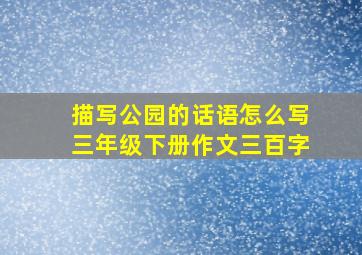 描写公园的话语怎么写
三年级下册作文三百字